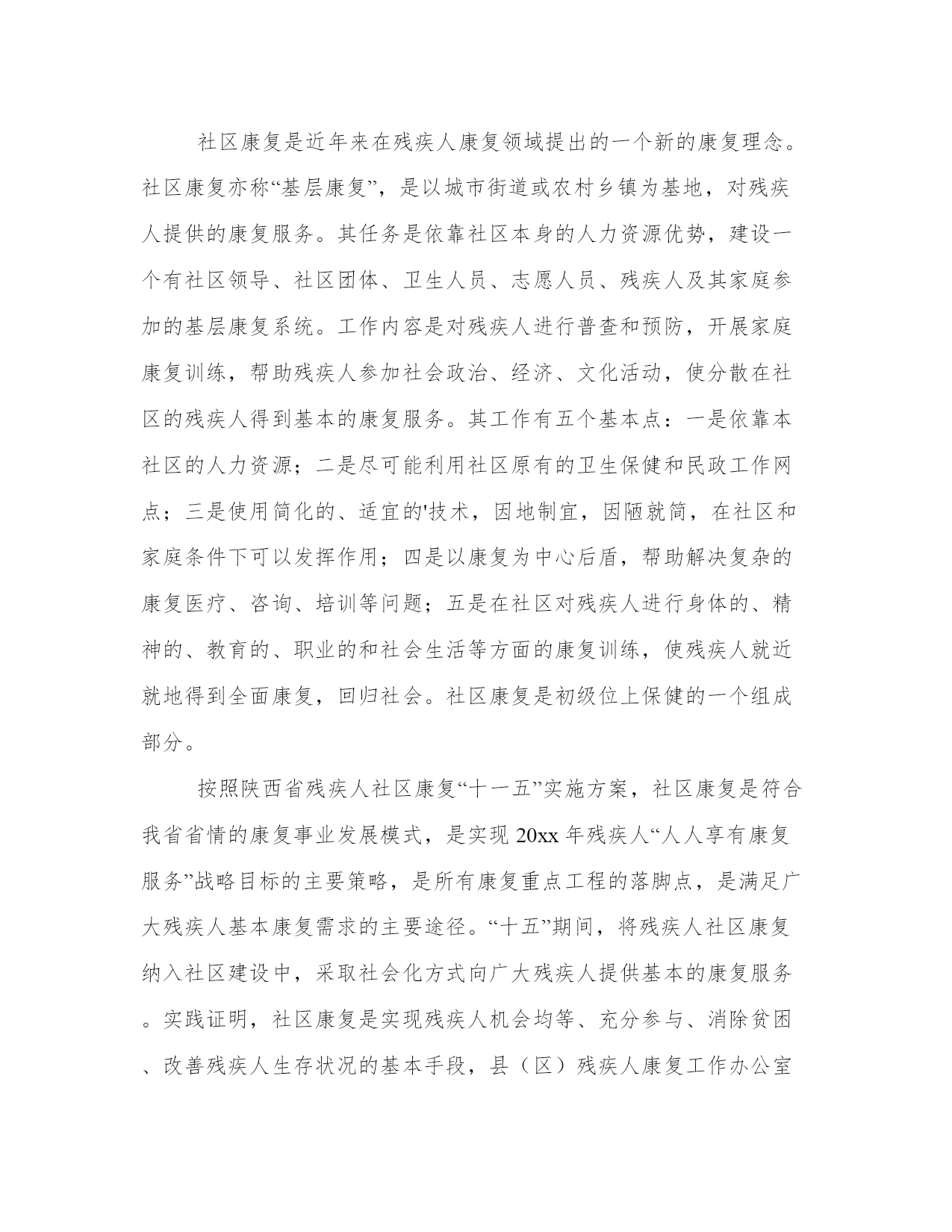 社区康复是近年来在残疾人康复领域提出的一个新的康复理念。社区康复亦称“基层康复”，是以城市街道或农村乡镇为基地，对残疾人提供的康复服务。其任务是依靠社区本身的人力资源优势，建设一个有社区领导、社区团体、卫生人员、志愿人员、残疾人及其家庭参加的基层康复系统。工作内容是对残疾人进行普查和预防，开展家庭康复训练，帮助残疾人参加社会政治、经济、文化活动，使分散在社区的残疾人得到基本的康复服务。其工作有五个基本点：一是依靠本社区的人力资源；二是尽可能利用社区原有的卫生保健和民政工作网点；三是使用简化的、适宜的'技术，因地制宜，因陋就简，在社区和家庭条件下可以发挥作用；四是以康复为中心后盾，帮助解决复杂的康复医疗、咨询、培训等问题；五是在社区对残疾人进行身体的、精神的、教育的、职业的和社会生活等方面的康复训练，使残疾人就近就地得到全面康复，回归社会。社区康复是初级位上保健的一个组成部分。

按照陕西省残疾人社区康复“十一五”实施方案，社区康复是符合我省省情的康复事业发展模式，是实现20xx年残疾人“人人享有康复服务”战略目标的主要策略，是所有康复重点工程的落脚点，是满足广大残疾人基本康复需求的主要途径。“十五”期间，将残疾人社区康复纳入社区建设中，采取社会化方式向广大残疾人提供基本的康复服务。实践证明，社区康复是实现残疾人机会均等、充分参与、消除贫困、改善残疾人生存状况的基本手段，县（区）残疾人康复工作办公室